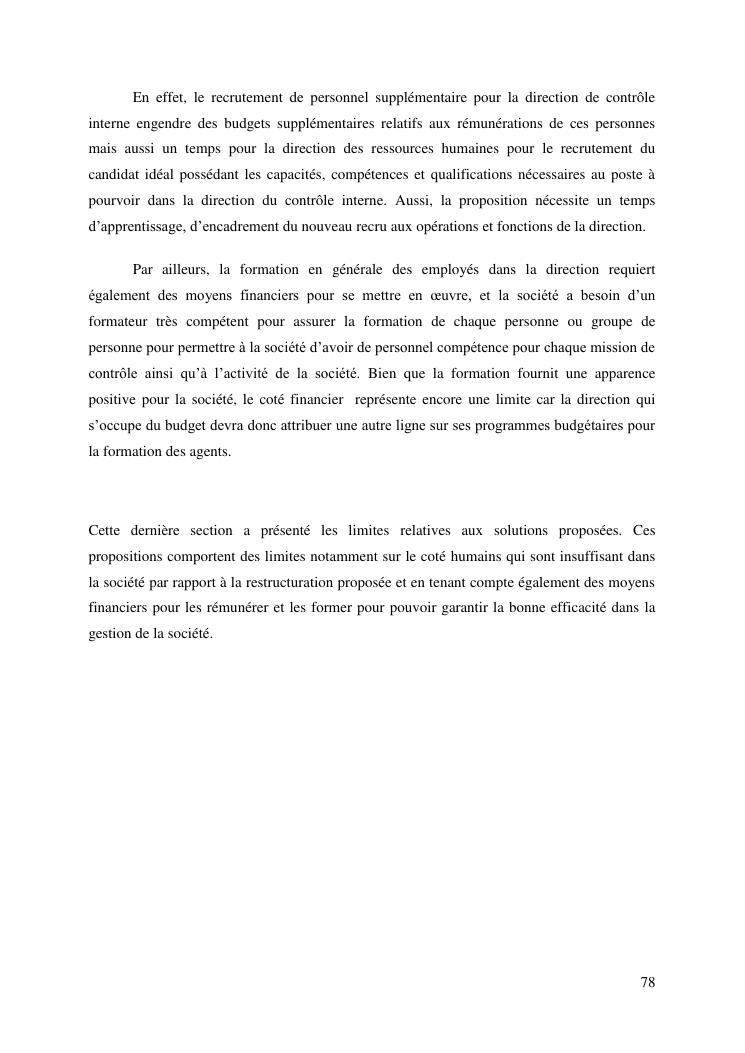 En effet, le recrutement de personnel supplémentaire pour la direction de contrôle interne engendre des budgets supplémentaires relatifs aux rémunérations de ces personnes mais aussi un temps pour la direction des ressources humaines pour le recrutement du candidat idéal possédant les capacités, compétences et qualifications nécessaires au poste à pourvoir dans la direction du contrôle interne. Aussi, la proposition nécessite un temps d'apprentissage, d'encadrement du nouveau recru aux opérations et fonctions de la direction.

Par ailleurs, la formation en générale des employés dans la direction requiert également des moyens financiers pour se mettre en œuvre, et la société a besoin d'un formateur très compétent pour assurer la formation de chaque personne ou groupe de personne pour permettre à la société d'avoir de personnel compétence pour chaque mission de contrôle ainsi qu'à l'activité de la société. Bien que la formation fournit une apparence positive pour la société, le coté financier représente encore une limite car la direction qui s'occupe du budget devra donc attribuer une autre ligne sur ses programmes budgétaires pour la formation des agents.

Cette dernière section a présenté les limites relatives aux solutions proposées. Ces propositions comportent des limites notamment sur le coté humains qui sont insuffisant dans la société par rapport à la restructuration proposée et en tenant compte également des moyens financiers pour les rémunérer et les former pour pouvoir garantir la bonne efficacité dans la gestion de la société.

78